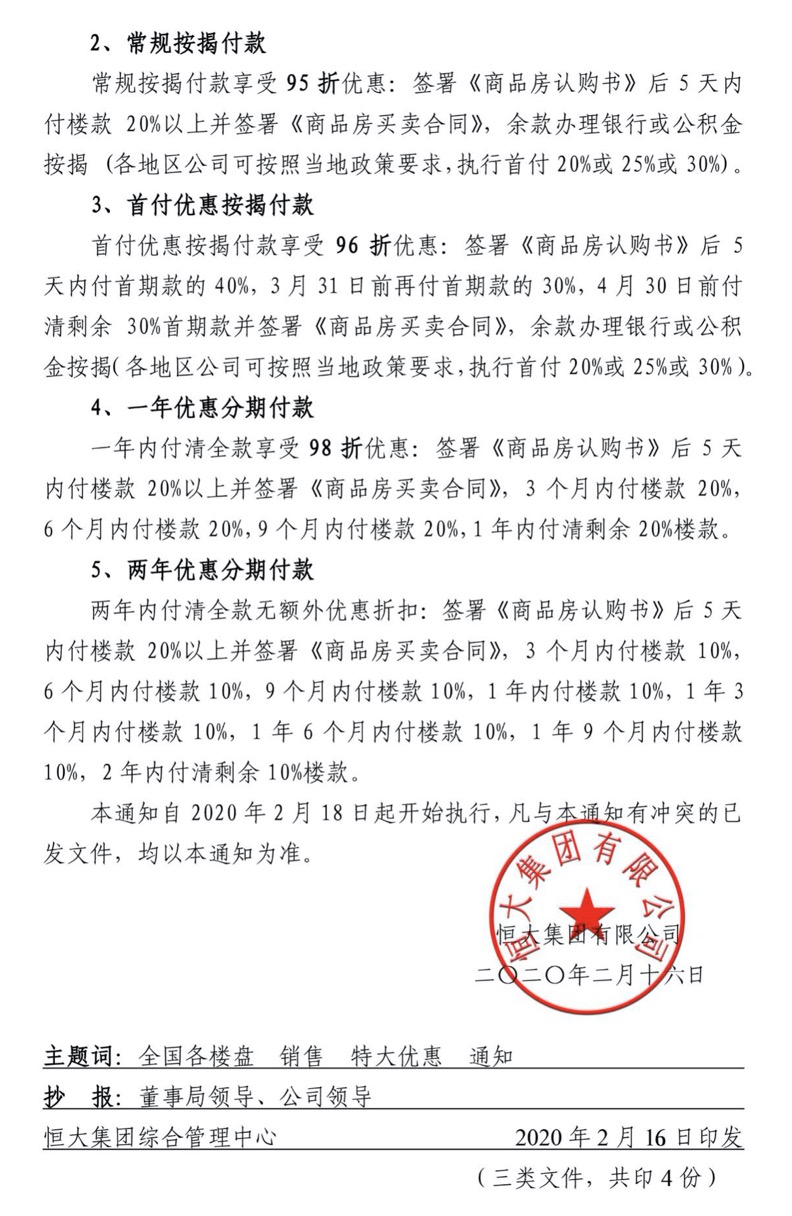 2、常规按揭付款

常规按揭付款享受 95 折优惠：签署《商品房认购书》后 5 天内付楼款 20%以上并签署《商品房买卖合同》，余款办理银行或公积金按揭（各地区公司可按照当地政策要求，执行首付 20%或 25%或 30%）。

3、首付优惠按揭付款

首付优惠按揭付款享受 96 折优惠：签署《商品房认购书》后 5 天内付首期款的 40%，3 月 31 日前再付首期款的 30%，4 月 30 日前付清剩余 30%首期款并签署《商品房买卖合同》，余款办理银行或公积金按揭（各地区公司可按照当地政策要求，执行首付 20%或 25%或 30%）。

4、一年优惠分期付款

一年内付清全款享受 98 折优惠：签署《商品房认购书》后 5 天内付楼款 20%以上并签署《商品房买卖合同》，3 个月内付楼款 20%，6 个月内付楼款 20%，9 个月内付楼款 20%，1 年内付清剩余 20%楼款。

5、两年优惠分期付款

两年内付清全款无额外优惠折扣：签署《商品房认购书》后 5 天内付楼款 20%以上并签署《商品房买卖合同》，3 个月内付楼款 10%，6 个月内付楼款 10%，9 个月内付楼款 10%，1 年内付楼款 10%，1 年 3 个月内付楼款 10%，1 年 6 个月内付楼款 10%，1 年 9 个月内付楼款 10%，2 年内付清剩余 10%楼款。

本通知自 2020 年 2 月 18 日起开始执行，凡与本通知有冲突的已发文件，均以本通知为准。

恒大集团有限公司

恒大集团有限公司
二〇二〇年二月十六日

主题词：全国各楼盘 销售 特大优惠 通知

抄 报：董事局领导、公司领导

恒大集团综合管理中心 2020 年 2 月 16 日印发

（三类文件，共印 4 份）